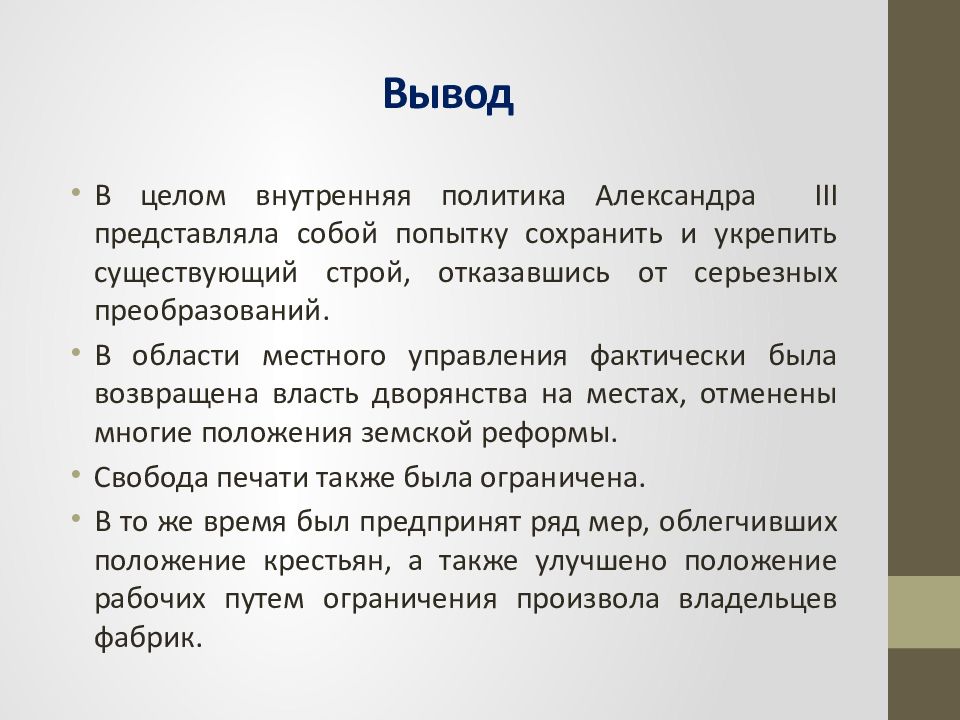 Вывод

• В целом внутренняя политика Александра III представляла собой попытку сохранить и укрепить существующий строй, отказавшись от серьезных преобразований.

• В области местного управления фактически была возвращена власть дворянства на местах, отменены многие положения земской реформы.

• Свобода печати также была ограничена.

• В то же время был предпринят ряд мер, облегчивших положение крестьян, а также улучшено положение рабочих путем ограничения произвола владельцев фабрик.